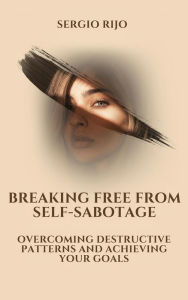 SERGIO RIJO

BREAKING FREE FROM SELF-SABOTAGE

OVERCOMING DESTRUCTIVE PATTERNS AND ACHIEVING YOUR GOALS